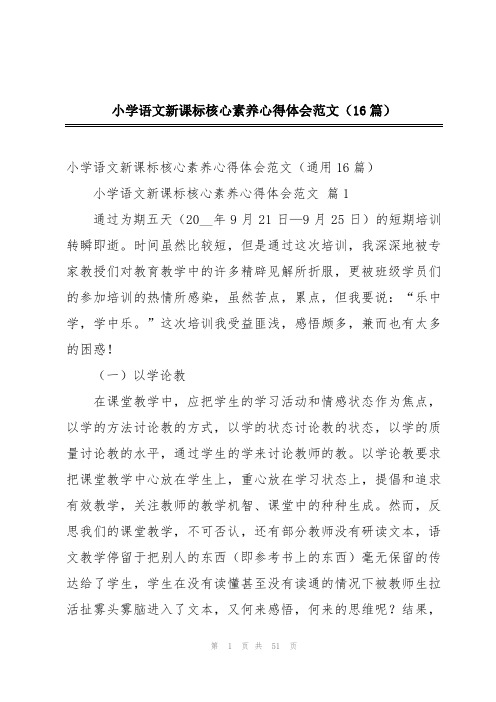 小学语文新课标核心素养心得体会范文（16篇）

小学语文新课标核心素养心得体会范文（通用16篇）

小学语文新课标核心素养心得体会范文 篇1

通过为期五天（20__年9月21日—9月25日）的短期培训转瞬即逝。时间虽然比较短，但是通过这次培训，我深深地被专家教授们对教育教学中的许多精辟见解所折服，更被班级学员们的参加培训的热情所感染，虽然苦点，累点，但我要说：“乐中学，学中乐。”这次培训我受益匪浅，感悟颇多，兼而也有太多的困惑！

（一）以学论教

在课堂教学中，应把学生的学习活动和情感状态作为焦点，以学的方法讨论教的方式，以学的状态讨论教的状态，以学的质量讨论教的水平，通过学生的学来讨论教师的教。以学论教要求把课堂教学中心放在学生上，重心放在学习状态上，提倡和追求有效教学，关注教师的教学机智、课堂中的种种生成。然而，反思我们的课堂教学，不可否认，还有部分教师没有研读文本，语文教学停留于把别人的东西（即参考书上的东西）毫无保留的传达给了学生，学生在没有读懂甚至没有读通的情况下被教师生拉活扯雾头雾脑进入了文本，又何来感悟，何来的思维呢？结果，

第 1 页 共 51 页